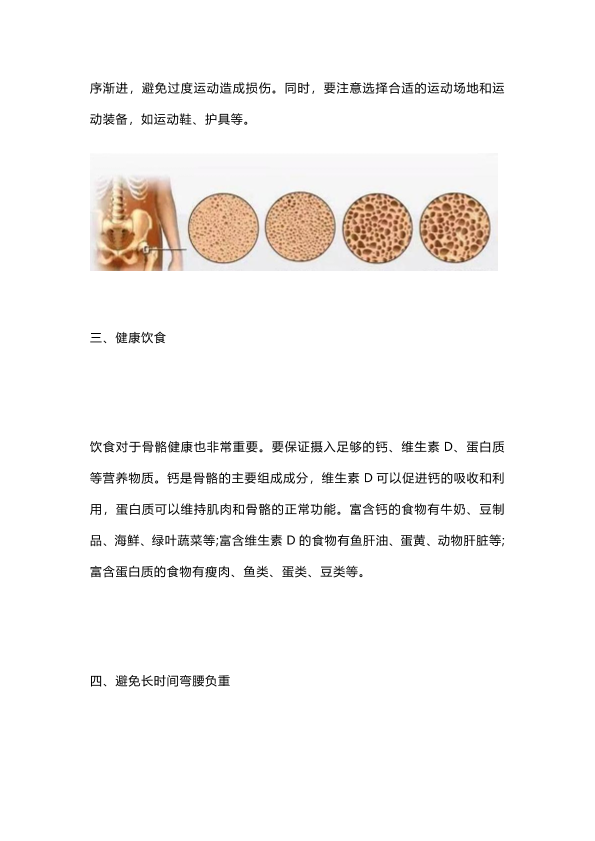 序渐进，避免过度运动造成损伤。同时，要注意选择合适的运动场地和运动装备，如运动鞋、护具等。

三、健康饮食

饮食对于骨骼健康也非常重要。要保证摄入足够的钙、维生素D、蛋白质等营养物质。钙是骨骼的主要组成成分，维生素D可以促进钙的吸收和利用，蛋白质可以维持肌肉和骨骼的正常功能。富含钙的食物有牛奶、豆制品、海鲜、绿叶蔬菜等;富含维生素D的食物有鱼肝油、蛋黄、动物肝脏等;富含蛋白质的食物有瘦肉、鱼类、蛋类、豆类等。

四、避免长时间弯腰负重